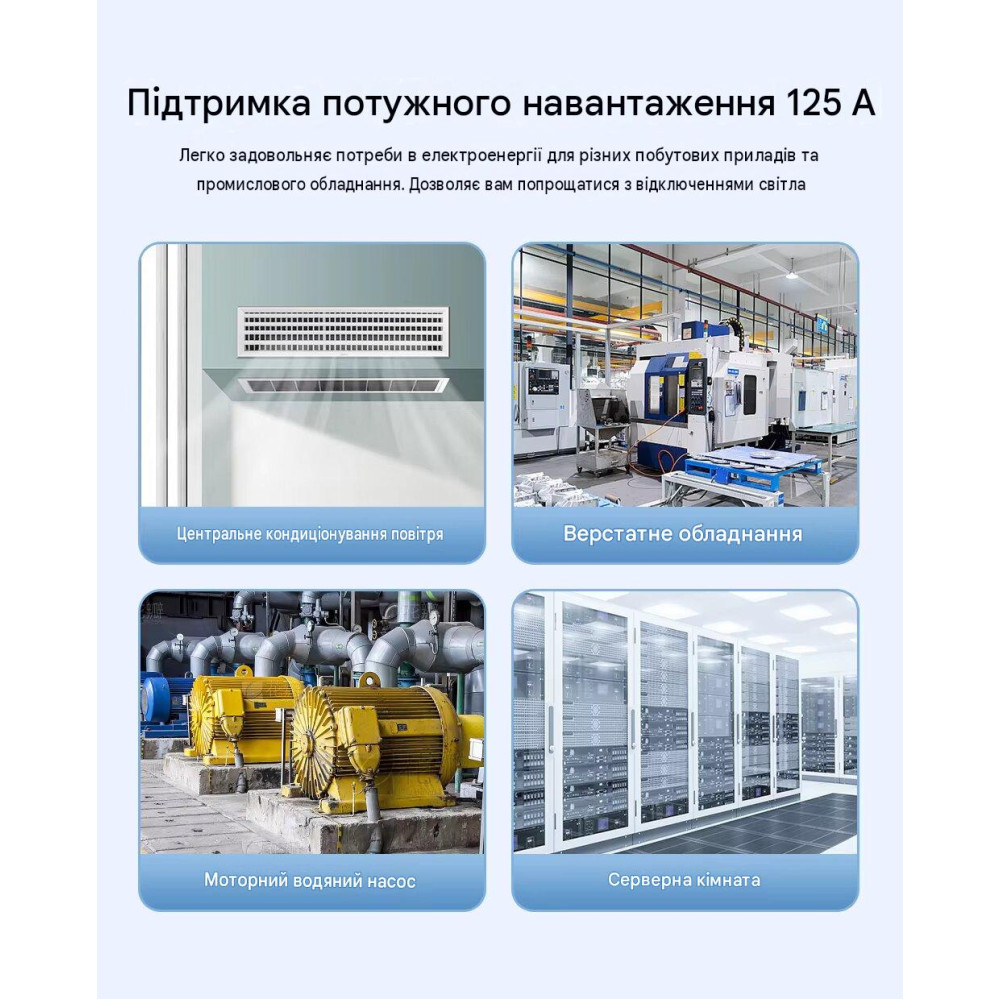 Підтримка потужного навантаження 125 А

Легко задовольняє потреби в електроенергії для різних побутових приладів та промислового обладнання. Дозволяє вам попрощатися з відключеннями світла

Центральне кондиціонування повітря

Верстатне обладнання

Моторний водяний насос

Серверна кімната